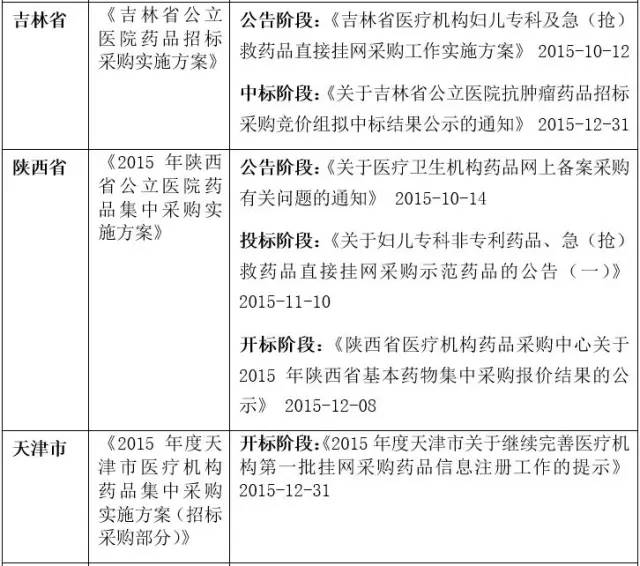 | 吉林省 | 《吉林省公立医院药品招标采购实施方案》 | 公告阶段：《吉林省医疗机构妇儿专科及急（抢）救药品直接挂网采购工作实施方案》 2015-10-12 中标阶段：《关于吉林省公立医院抗肿瘤药品招标采购竞价组拟中标结果公示的通知》 2015-12-31 |
|---|---|---|
| 陕西省 | 《2015年陕西省公立医院药品集中采购实施方案》 | 公告阶段：《关于医疗卫生机构药品网上备案采购有关问题的通知》 2015-10-14 投标阶段：《关于妇儿专科非专利药品、急（抢）救药品直接挂网采购示范药品的公告（一）》 2015-11-10 开标阶段：《陕西省医疗机构药品采购中心关于2015年陕西省基本药物集中采购报价结果的公示》 2015-12-08 |
| 天津市 | 《2015年度天津市医疗机构药品集中采购实施方案（招标采购部分）》 | 开标阶段：《2015年度天津市关于继续完善医疗机构第一批挂网采购药品信息注册工作的提示》 2015-12-31 |